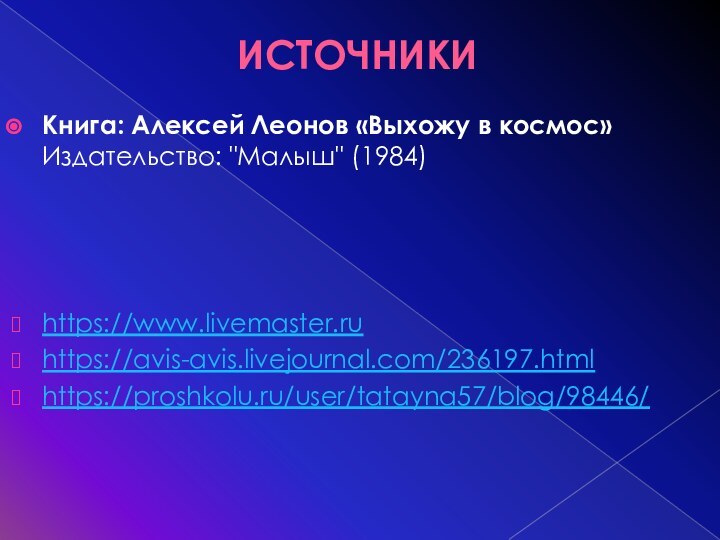 ИСТОЧНИКИ

Книга: Алексей Леонов «Выхожу в космос» Издательство: "Малыш" (1984)

https://www.livemaster.ru
https://avis-avis.livejournal.com/236197.html
https://proshkolu.ru/user/tatayna57/blog/98446/